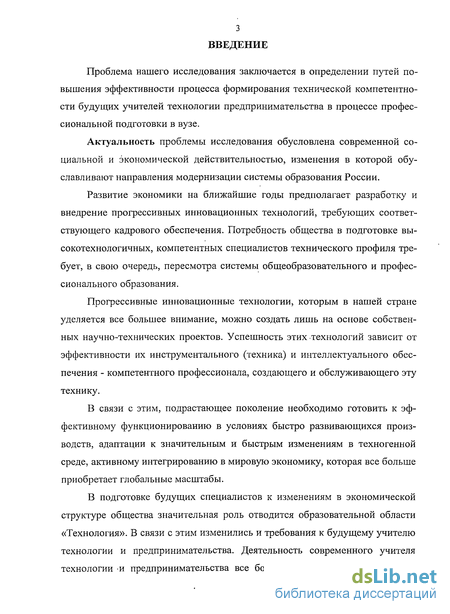 3

ВВЕДЕНИЕ

Проблема нашего исследования заключается в определении путей повышения эффективности процесса формирования технической компетентности будущих учителей технологии предпринимательства в процессе профессиональной подготовки в вузе.

Актуальность проблемы исследования обусловлена современной социальной и экономической действительностью, изменения в которой обуславливают направления модернизации системы образования России.

Развитие экономики на ближайшие годы предполагает разработку и внедрение прогрессивных инновационных технологий, требующих соответствующего кадрового обеспечения. Потребность общества в подготовке высокотехнологичных, компетентных специалистов технического профиля требует, в свою очередь, пересмотра системы общеобразовательного и профессионального образования.

Прогрессивные инновационные технологии, которым в нашей стране уделяется все большее внимание, можно создать лишь на основе собственных научно-технических проектов. Успешность этих технологий зависит от эффективности их инструментального (техника) и интеллектуального обеспечения - компетентного профессионала, создающего и обслуживающего эту технику.

В связи с этим, подрастающее поколение необходимо готовить к эффективному функционированию в условиях быстро развивающихся производств, адаптации к значительным и быстрым изменениям в техногенной среде, активному интегрированию в мировую экономику, которая все больше приобретает глобальные масштабы.

В подготовке будущих специалистов к изменениям в экономической структуре общества значительная роль отводится образовательной области «Технология». В связи с этим изменились и требования к будущему учителю технологии и предпринимательства. Деятельность современного учителя технологии и предпринимательства все бс

dsLib.net
библиотека диссертаций